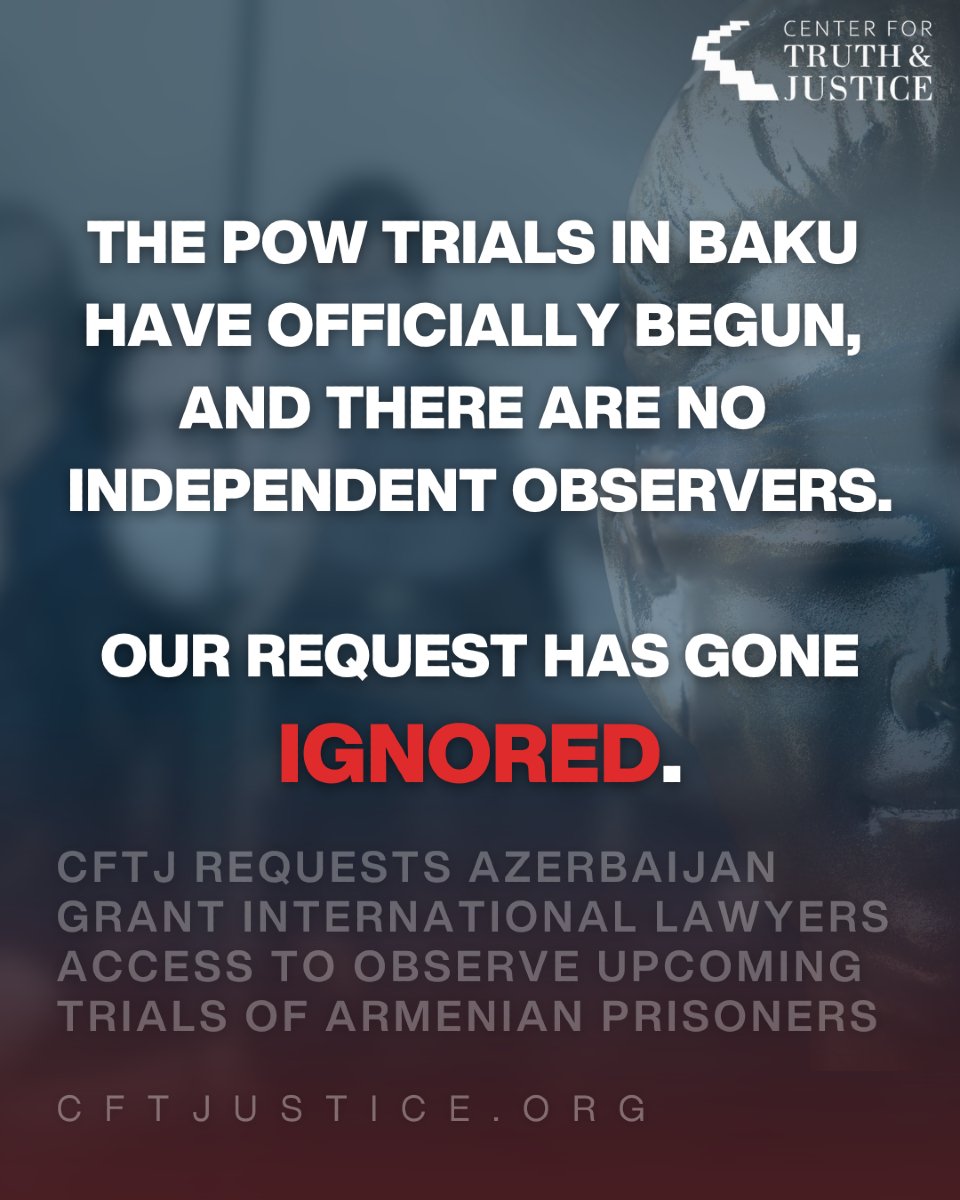 CENTER FOR TRUTH & JUSTICE

THE POW TRIALS IN BAKU HAVE OFFICIALLY BEGUN, AND THERE ARE NO INDEPENDENT OBSERVERS.

OUR REQUEST HAS GONE IGNORED.

CFTJ REQUESTS AZERBAIJAN GRANT INTERNATIONAL LAWYERS ACCESS TO OBSERVE UPCOMING TRIALS OF ARMENIAN PRISONERS

CFTJUSTICE.ORG